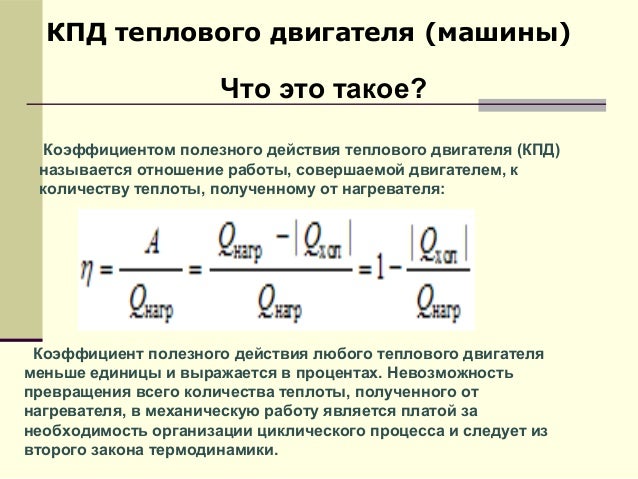 КПД теплового двигателя (машины)

Что это такое?

Коэффициентом полезного действия теплового двигателя (КПД) называется отношение работы, совершаемой двигателем, к количеству теплоты, полученному от нагревателя:

$\eta = \frac{A}{Q_{нагр}} = \frac{Q_{нагр} - |Q_{хол}|}{Q_{нагр}} = 1 - \frac{|Q_{хол}|}{Q_{нагр}}$

Коэффициент полезного действия любого теплового двигателя меньше единицы и выражается в процентах. Невозможность превращения всего количества теплоты, полученного от нагревателя, в механическую работу является платой за необходимость организации циклического процесса и следует из второго закона термодинамики.